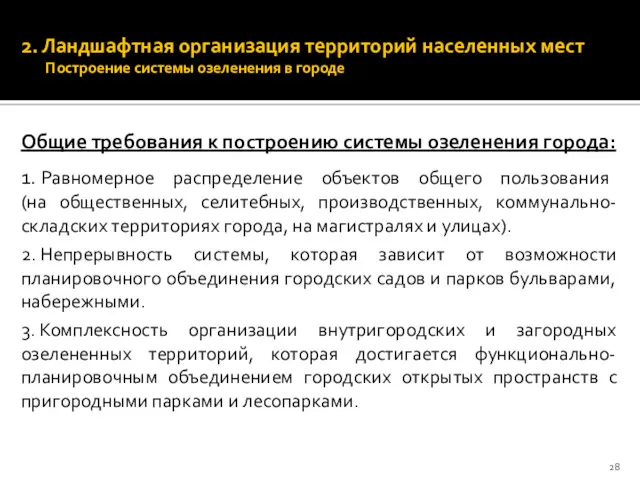 2. Ландшафтная организация территорий населенных мест
Построение системы озеленения в городе

Общие требования к построению системы озеленения города:

1. Равномерное распределение объектов общего пользования (на общественных, селитебных, производственных, коммунально-складских территориях города, на магистралях и улицах).

2. Непрерывность системы, которая зависит от возможности планировочного объединения городских садов и парков бульварами, набережными.

3. Комплексность организации внутригородских и загородных озелененных территорий, которая достигается функционально-планировочным объединением городских открытых пространств с пригородными парками и лесопарками.

28